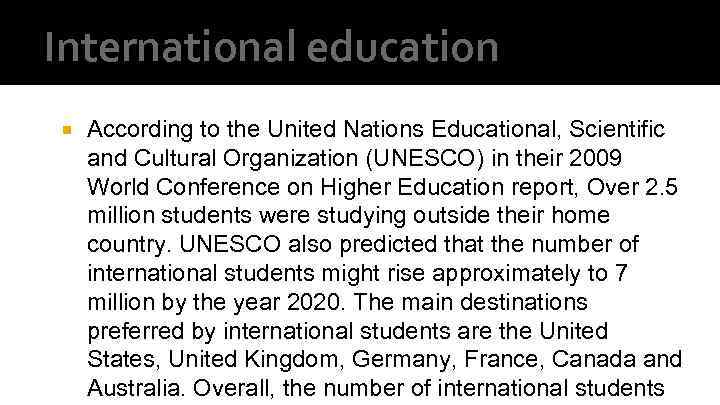 International education

• According to the United Nations Educational, Scientific and Cultural Organization (UNESCO) in their 2009 World Conference on Higher Education report, Over 2.5 million students were studying outside their home country. UNESCO also predicted that the number of international students might rise approximately to 7 million by the year 2020. The main destinations preferred by international students are the United States, United Kingdom, Germany, France, Canada and Australia. Overall, the number of international students